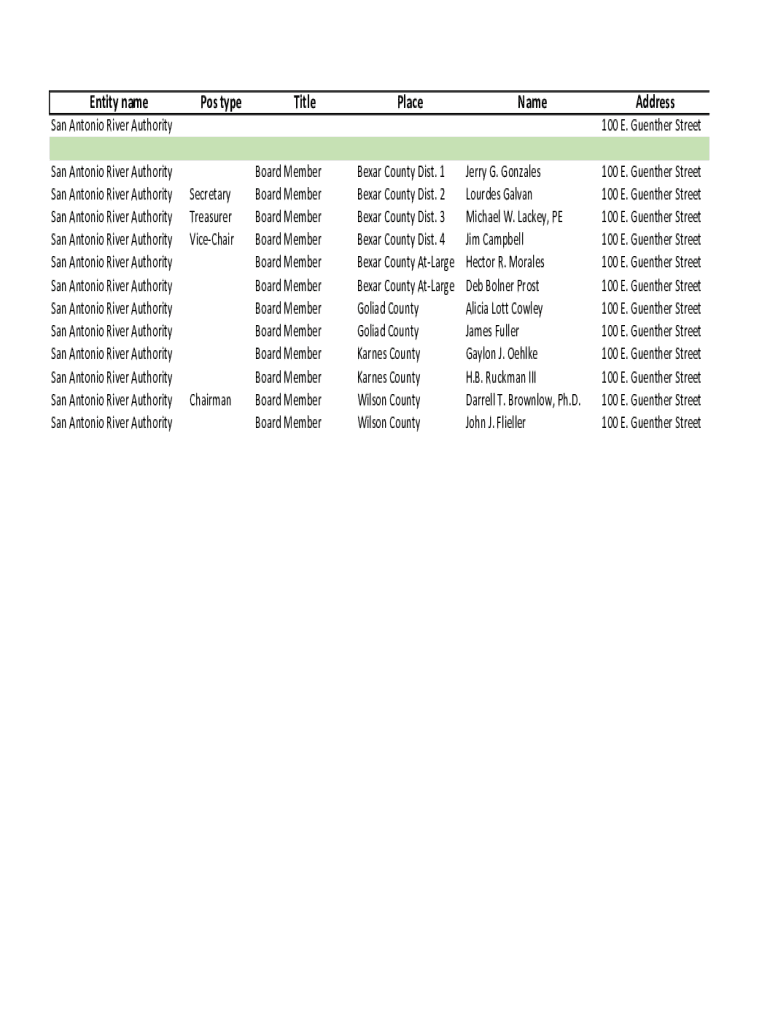 | Entity name | Pos type | Title | Place | Name | Address |
|---|---|---|---|---|---|
| San Antonio River Authority | | | | | 100 E. Guenther Street |
| | | | | | |
| San Antonio River Authority | | Board Member | Bexar County Dist. 1 | Jerry G. Gonzales | 100 E. Guenther Street |
| San Antonio River Authority | Secretary | Board Member | Bexar County Dist. 2 | Lourdes Galvan | 100 E. Guenther Street |
| San Antonio River Authority | Treasurer | Board Member | Bexar County Dist. 3 | Michael W. Lackey, PE | 100 E. Guenther Street |
| San Antonio River Authority | Vice-Chair | Board Member | Bexar County Dist. 4 | Jim Campbell | 100 E. Guenther Street |
| San Antonio River Authority | | Board Member | Bexar County At-Large | Hector R. Morales | 100 E. Guenther Street |
| San Antonio River Authority | | Board Member | Bexar County At-Large | Deb Bolner Prost | 100 E. Guenther Street |
| San Antonio River Authority | | Board Member | Goliad County | Alicia Lott Cowley | 100 E. Guenther Street |
| San Antonio River Authority | | Board Member | Goliad County | James Fuller | 100 E. Guenther Street |
| San Antonio River Authority | | Board Member | Karnes County | Gaylon J. Oehlke | 100 E. Guenther Street |
| San Antonio River Authority | | Board Member | Karnes County | H.B. Ruckman III | 100 E. Guenther Street |
| San Antonio River Authority | Chairman | Board Member | Wilson County | Darrell T. Brownlow, Ph.D. | 100 E. Guenther Street |
| San Antonio River Authority | | Board Member | Wilson County | John J. Flieller | 100 E. Guenther Street |